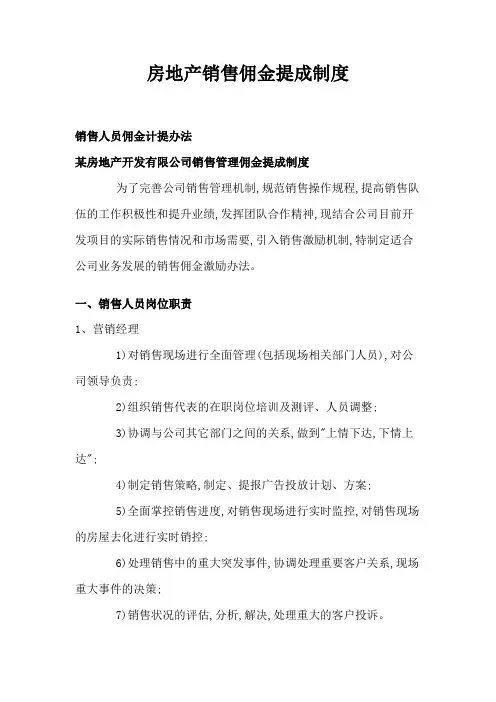 房地产销售佣金提成制度

销售人员佣金计提办法

某房地产开发有限公司销售管理佣金提成制度

为了完善公司销售管理机制,规范销售操作规程,提高销售队伍的工作积极性和提升业绩,发挥团队合作精神,现结合公司目前开发项目的实际销售情况和市场需要,引入销售激励机制,特制定适合公司业务发展的销售佣金激励办法。

一、销售人员岗位职责

1、营销经理

1)对销售现场进行全面管理(包括现场相关部门人员),对公司领导负责;

2)组织销售代表的在职岗位培训及测评、人员调整;

3)协调与公司其它部门之间的关系,做到"上情下达,下情上达";

4)制定销售策略,制定、提报广告投放计划、方案;

5)全面掌控销售进度,对销售现场进行实时监控,对销售现场的房屋去化进行实时销控;

6)处理销售中的重大突发事件,协调处理重要客户关系,现场重大事件的决策;

7)销售状况的评估,分析,解决,处理重大的客户投诉。